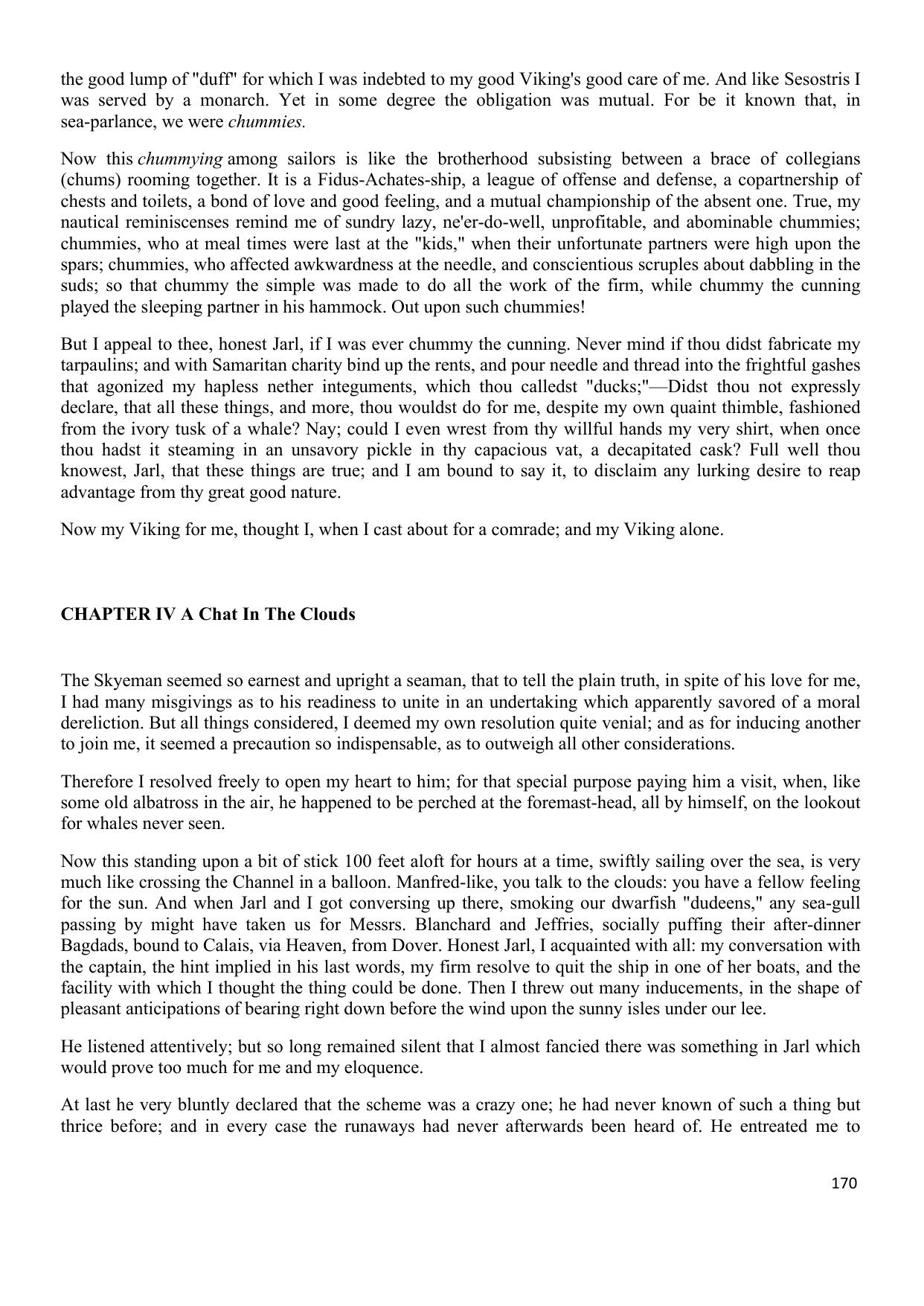 the good lump of "duff" for which I was indebted to my good Viking's good care of me. And like Sesostris I was served by a monarch. Yet in some degree the obligation was mutual. For be it known that, in sea-parlance, we were chummies.

Now this chummying among sailors is like the brotherhood subsisting between a brace of collegians (chums) rooming together. It is a Fidus-Achates-ship, a league of offense and defense, a copartnership of chests and toilets, a bond of love and good feeling, and a mutual championship of the absent one. True, my nautical reminiscenses remind me of sundry lazy, ne'er-do-well, unprofitable, and abominable chummies; chummies, who at meal times were last at the "kids," when their unfortunate partners were high upon the spars; chummies, who affected awkwardness at the needle, and conscientious scruples about dabbling in the suds; so that chummy the simple was made to do all the work of the firm, while chummy the cunning played the sleeping partner in his hammock. Out upon such chummies!

But I appeal to thee, honest Jarl, if I was ever chummy the cunning. Never mind if thou didst fabricate my tarpaulins; and with Samaritan charity bind up the rents, and pour needle and thread into the frightful gashes that agonized my hapless nether integuments, which thou calledst "ducks;"—Didst thou not expressly declare, that all these things, and more, thou wouldst do for me, despite my own quaint thimble, fashioned from the ivory tusk of a whale? Nay; could I even wrest from thy willful hands my very shirt, when once thou hadst it steaming in an unsavory pickle in thy capacious vat, a decapitated cask? Full well thou knowest, Jarl, that these things are true; and I am bound to say it, to disclaim any lurking desire to reap advantage from thy great good nature.

Now my Viking for me, thought I, when I cast about for a comrade; and my Viking alone.

CHAPTER IV A Chat In The Clouds

The Skyeman seemed so earnest and upright a seaman, that to tell the plain truth, in spite of his love for me, I had many misgivings as to his readiness to unite in an undertaking which apparently savored of a moral dereliction. But all things considered, I deemed my own resolution quite venial; and as for inducing another to join me, it seemed a precaution so indispensable, as to outweigh all other considerations.

Therefore I resolved freely to open my heart to him; for that special purpose paying him a visit, when, like some old albatross in the air, he happened to be perched at the foremast-head, all by himself, on the lookout for whales never seen.

Now this standing upon a bit of stick 100 feet aloft for hours at a time, swiftly sailing over the sea, is very much like crossing the Channel in a balloon. Manfred-like, you talk to the clouds: you have a fellow feeling for the sun. And when Jarl and I got conversing up there, smoking our dwarfish "dudeens," any sea-gull passing by might have taken us for Messrs. Blanchard and Jeffries, socially puffing their after-dinner Bagdads, bound to Calais, via Heaven, from Dover. Honest Jarl, I acquainted with all: my conversation with the captain, the hint implied in his last words, my firm resolve to quit the ship in one of her boats, and the facility with which I thought the thing could be done. Then I threw out many inducements, in the shape of pleasant anticipations of bearing right down before the wind upon the sunny isles under our lee.

He listened attentively; but so long remained silent that I almost fancied there was something in Jarl which would prove too much for me and my eloquence.

At last he very bluntly declared that the scheme was a crazy one; he had never known of such a thing but thrice before; and in every case the runaways had never afterwards been heard of. He entreated me to

170